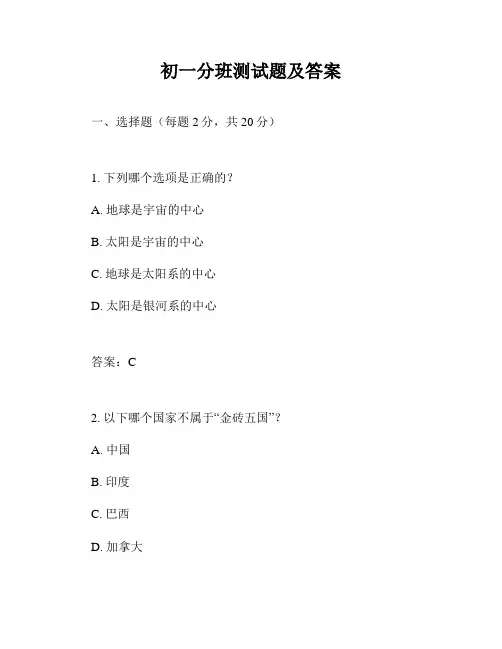 初一分班测试题及答案

一、选择题（每题 2 分，共 20 分）

1. 下列哪个选项是正确的？

A. 地球是宇宙的中心

B. 太阳是宇宙的中心

C. 地球是太阳系的中心

D. 太阳是银河系的中心

答案：C

2. 以下哪个国家不属于“金砖五国”？

A. 中国

B. 印度

C. 巴西

D. 加拿大